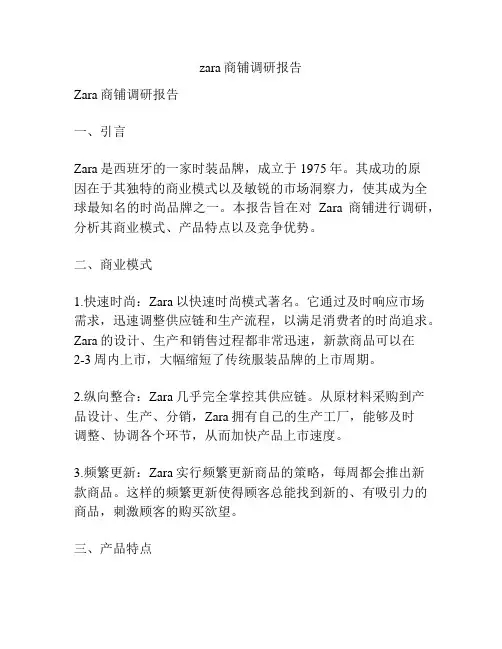 zara 商铺调研报告

Zara 商铺调研报告

一、引言

Zara 是西班牙的一家时装品牌，成立于 1975 年。其成功的原因在于其独特的商业模式以及敏锐的市场洞察力，使其成为全球最知名的时尚品牌之一。本报告旨在对 Zara 商铺进行调研，分析其商业模式、产品特点以及竞争优势。

二、商业模式

1.快速时尚：Zara 以快速时尚模式著名。它通过及时响应市场需求，迅速调整供应链和生产流程，以满足消费者的时尚追求。Zara 的设计、生产和销售过程都非常迅速，新款商品可以在 2-3 周内上市，大幅缩短了传统服装品牌的上市周期。

2.纵向整合：Zara 几乎完全掌控其供应链。从原材料采购到产品设计、生产、分销，Zara 拥有自己的生产工厂，能够及时调整、协调各个环节，从而加快产品上市速度。

3.频繁更新：Zara 实行频繁更新商品的策略，每周都会推出新款商品。这样的频繁更新使得顾客总能找到新的、有吸引力的商品，刺激顾客的购买欲望。

三、产品特点